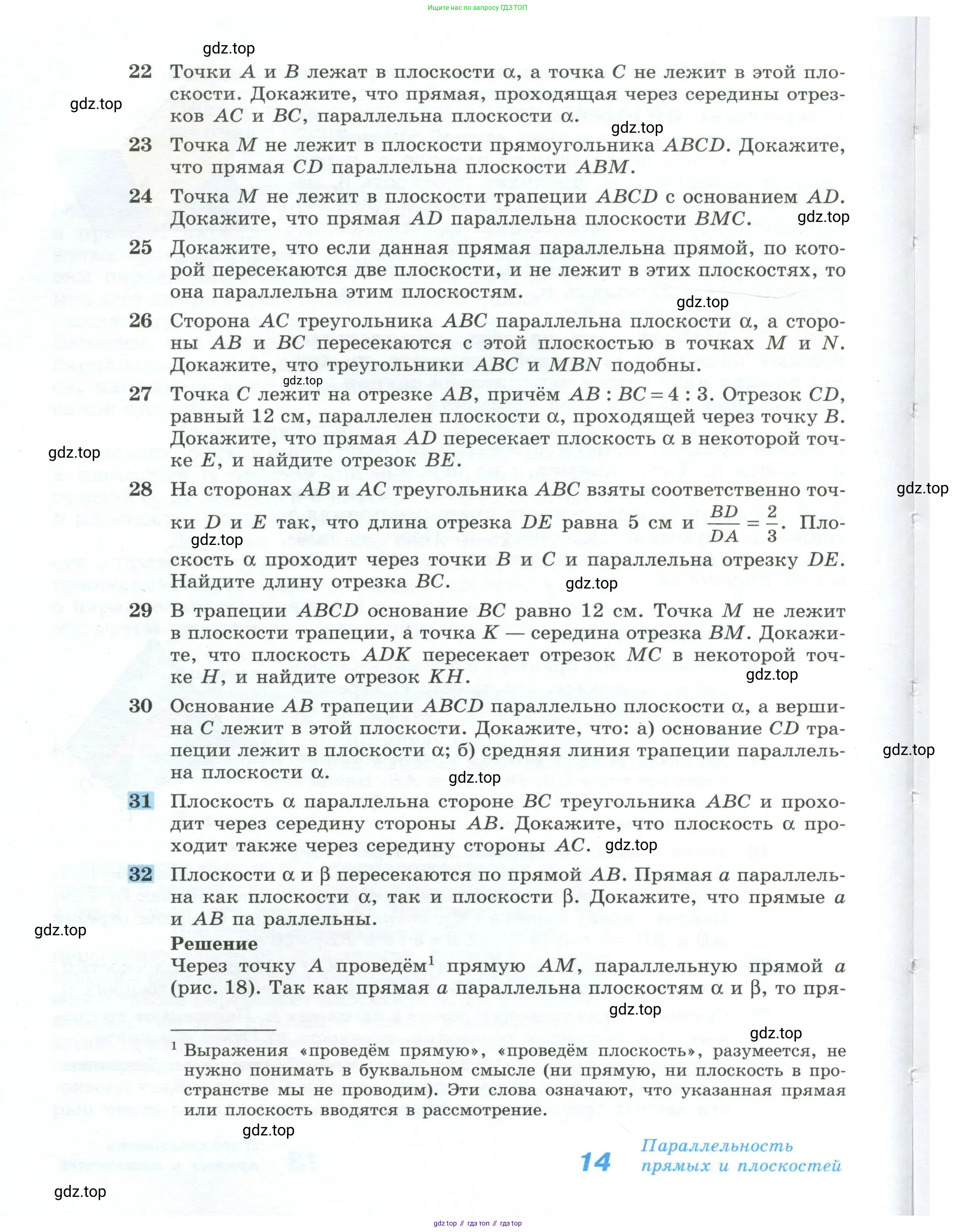 Ищите нас по запросу ГДЗ ТОП

gdz.top

22 Точки $A$ и $B$ лежат в плоскости $\alpha$, а точка $C$ не лежит в этой плоскости. Докажите, что прямая, проходящая через середины отрезков $AC$ и $BC$, параллельна плоскости $\alpha$.

gdz.top

gdz.top

23 Точка $M$ не лежит в плоскости прямоугольника $ABCD$. Докажите, что прямая $CD$ параллельна плоскости $ABM$.

24 Точка $M$ не лежит в плоскости трапеции $ABCD$ с основанием $AD$. Докажите, что прямая $AD$ параллельна плоскости $BMC$.

gdz.top

25 Докажите, что если данная прямая параллельна прямой, по которой пересекаются две плоскости, и не лежит в этих плоскостях, то она параллельна этим плоскостям.

gdz.top

26 Сторона $AC$ треугольника $ABC$ параллельна плоскости $\alpha$, а стороны $AB$ и $BC$ пересекаются с этой плоскостью в точках $M$ и $N$. Докажите, что треугольники $ABC$ и $MBN$ подобны.

gdz.top

27 Точка $C$ лежит на отрезке $AB$, причём $AB : BC = 4 : 3$. Отрезок $CD$, равный 12 см, параллелен плоскости $\alpha$, проходящей через точку $B$. Докажите, что прямая $AD$ пересекает плоскость $\alpha$ в некоторой точке $E$, и найдите отрезок $BE$.

gdz.top

gdz.top

28 На сторонах $AB$ и $AC$ треугольника $ABC$ взяты соответственно точки $D$ и $E$ так, что длина отрезка $DE$ равна 5 см и $\frac{BD}{DA} = \frac{2}{3}$. Плоскость $\alpha$ проходит через точки $B$ и $C$ и параллельна отрезку $DE$. Найдите длину отрезка $BC$.

gdz.top

gdz.top

29 В трапеции $ABCD$ основание $BC$ равно 12 см. Точка $M$ не лежит в плоскости трапеции, а точка $K$ — середина отрезка $BM$. Докажите, что плоскость $ADK$ пересекает отрезок $MC$ в некоторой точке $H$, и найдите отрезок $KH$.

gdz.top

30 Основание $AB$ трапеции $ABCD$ параллельно плоскости $\alpha$, а вершина $C$ лежит в этой плоскости. Докажите, что: а) основание $CD$ трапеции лежит в плоскости $\alpha$; б) средняя линия трапеции параллельна плоскости $\alpha$.

gdz.top

gdz.top

31 Плоскость $\alpha$ параллельна стороне $BC$ треугольника $ABC$ и проходит через середину стороны $AB$. Докажите, что плоскость $\alpha$ проходит также через середину стороны $AC$.

gdz.top

32 Плоскости $\alpha$ и $\beta$ пересекаются по прямой $AB$. Прямая $a$ параллельна как плоскости $\alpha$, так и плоскости $\beta$. Докажите, что прямые $a$ и $AB$ па раллельны.

gdz.top

Решение
Через точку $A$ проведём$^1$ прямую $AM$, параллельную прямой $a$ (рис. 18). Так как прямая $a$ параллельна плоскостям $\alpha$ и $\beta$, то пря-

gdz.top

gdz.top

$^1$ Выражения «проведём прямую», «проведём плоскость», разумеется, не нужно понимать в буквальном смысле (ни прямую, ни плоскость в пространстве мы не проводим). Эти слова означают, что указанная прямая или плоскость вводятся в рассмотрение.

gdz.top

14 Параллельность прямых и плоскостей

gdz.top

gdz top // гдз топ // гдз top